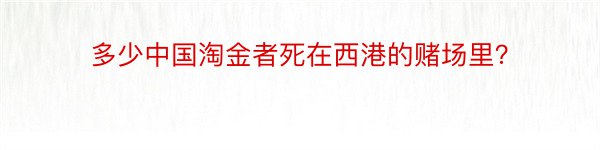 多少中国淘金者死在西港的赌场里?